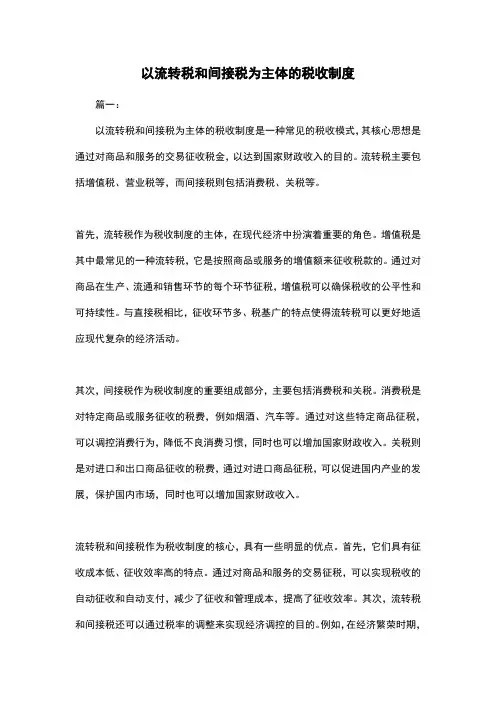 以流转税和间接税为主体的税收制度

篇一：

以流转税和间接税为主体的税收制度是一种常见的税收模式，其核心思想是通过对商品和服务的交易征收税金，以达到国家财政收入的目的。流转税主要包括增值税、营业税等，而间接税则包括消费税、关税等。

首先，流转税作为税收制度的主体，在现代经济中扮演着重要的角色。增值税是其中最常见的一种流转税，它是按照商品或服务的增值额来征收税款的。通过对商品在生产、流通和销售环节的每个环节征税，增值税可以确保税收的公平性和可持续性。与直接税相比，征收环节多、税基广的特点使得流转税可以更好地适应现代复杂的经济活动。

其次，间接税作为税收制度的重要组成部分，主要包括消费税和关税。消费税是对特定商品或服务征收的税费，例如烟酒、汽车等。通过对这些特定商品征税，可以调控消费行为，降低不良消费习惯，同时也可以增加国家财政收入。关税则是对进口和出口商品征收的税费，通过对进口商品征税，可以促进国内产业的发展，保护国内市场，同时也可以增加国家财政收入。

流转税和间接税作为税收制度的核心，具有一些明显的优点。首先，它们具有征收成本低、征收效率高的特点。通过对商品和服务的交易征税，可以实现税收的自动征收和自动支付，减少了征收和管理成本，提高了征收效率。其次，流转税和间接税还可以通过税率的调整来实现经济调控的目的。例如，在经济繁荣时期，